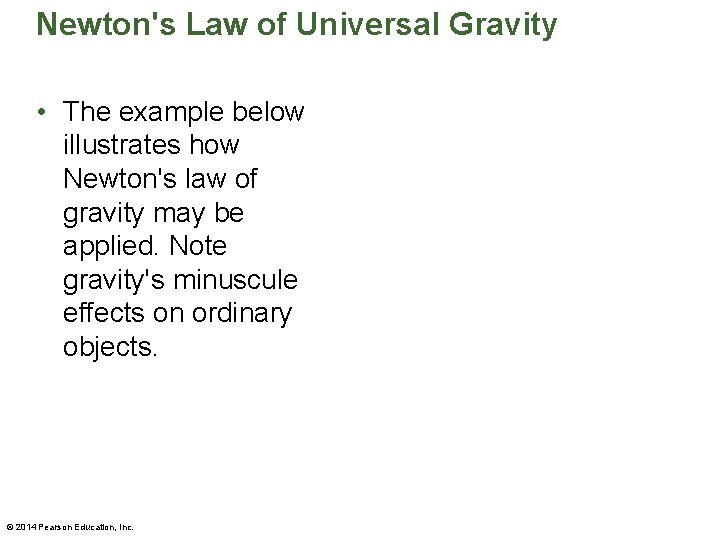 Newton's Law of Universal Gravity

• The example below illustrates how Newton's law of gravity may be applied. Note gravity's minuscule effects on ordinary objects.

© 2014 Pearson Education, Inc.